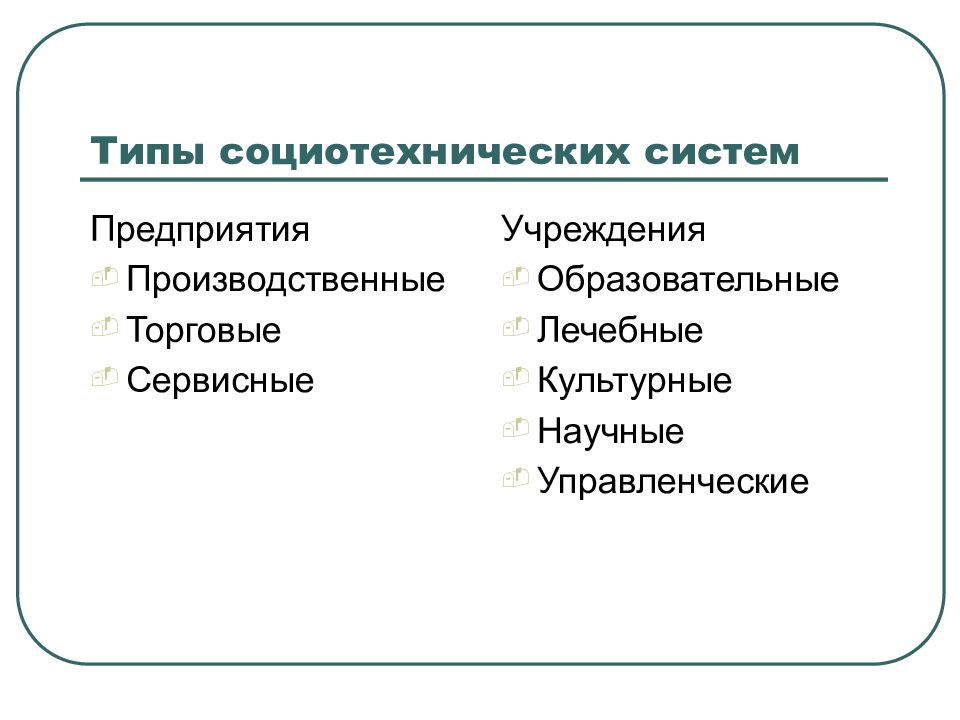 Типы социотехнических систем

Предприятия
Производственные
Торговые
Сервисные

Учреждения
Образовательные
Лечебные
Культурные
Научные
Управленческие